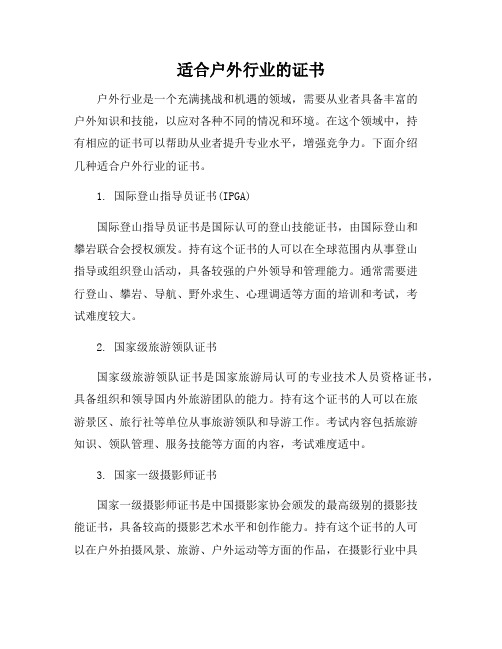 适合户外行业的证书

户外行业是一个充满挑战和机遇的领域，需要从业者具备丰富的户外知识和技能，以应对各种不同的情况和环境。在这个领域中，持有相应的证书可以帮助从业者提升专业水平，增强竞争力。下面介绍几种适合户外行业的证书。

1. 国际登山指导员证书(IPGA)

国际登山指导员证书是国际认可的登山技能证书，由国际登山和攀岩联合会授权颁发。持有这个证书的人可以在全球范围内从事登山指导或组织登山活动，具备较强的户外领导和管理能力。通常需要进行登山、攀岩、导航、野外求生、心理调适等方面的培训和考试，考试难度较大。

2. 国家级旅游领队证书

国家级旅游领队证书是国家旅游局认可的专业技术人员资格证书，具备组织和领导国内外旅游团队的能力。持有这个证书的人可以在旅游景区、旅行社等单位从事旅游领队和导游工作。考试内容包括旅游知识、领队管理、服务技能等方面的内容，考试难度适中。

3. 国家一级摄影师证书

国家一级摄影师证书是中国摄影家协会颁发的最高级别的摄影技能证书，具备较高的摄影艺术水平和创作能力。持有这个证书的人可以在户外拍摄风景、旅游、户外运动等方面的作品，在摄影行业中具